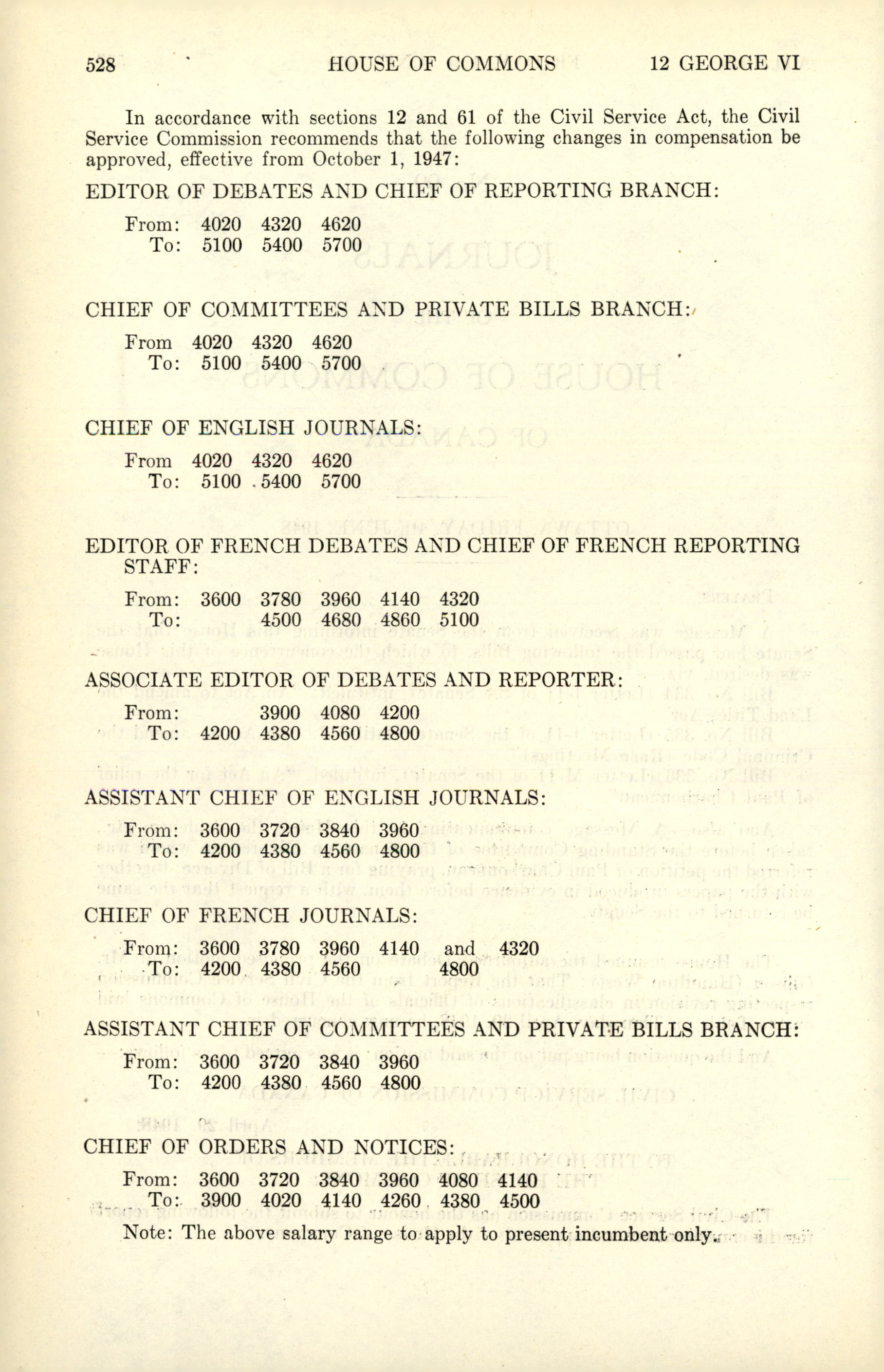 528 HOUSE OF COMMONS 12 GEORGE VI

In accordance with sections 12 and 61 of the Civil Service Act, the Civil Service Commission recommends that the following changes in compensation be approved, effective from October 1, 1947:

EDITOR OF DEBATES AND CHIEF OF REPORTING BRANCH:

From: 4020 4320 4620
To: 5100 5400 5700

CHIEF OF COMMITTEES AND PRIVATE BILLS BRANCH:

From 4020 4320 4620
To: 5100 5400 5700

CHIEF OF ENGLISH JOURNALS:

From 4020 4320 4620
To: 5100 5400 5700

EDITOR OF FRENCH DEBATES AND CHIEF OF FRENCH REPORTING STAFF:

From: 3600 3780 3960 4140 4320
To: 4500 4680 4860 5100

ASSOCIATE EDITOR OF DEBATES AND REPORTER:

From: 3900 4080 4200
To: 4200 4380 4560 4800

ASSISTANT CHIEF OF ENGLISH JOURNALS:

From: 3600 3720 3840 3960
To: 4200 4380 4560 4800

CHIEF OF FRENCH JOURNALS:

From: 3600 3780 3960 4140 and 4320
To: 4200 4380 4560 4800

ASSISTANT CHIEF OF COMMITTEES AND PRIVATE BILLS BRANCH:

From: 3600 3720 3840 3960
To: 4200 4380 4560 4800

CHIEF OF ORDERS AND NOTICES:

From: 3600 3720 3840 3960 4080 4140
To: 3900 4020 4140 4260 4380 4500

Note: The above salary range to apply to present incumbent only.